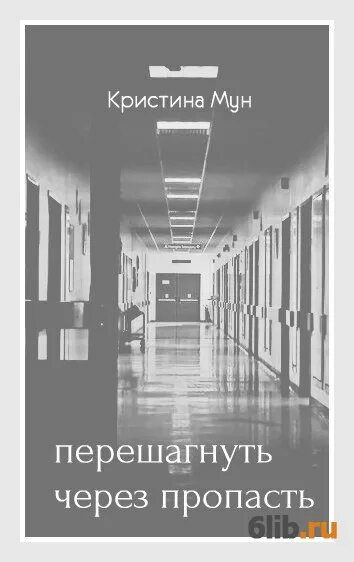 Кристина Мун

перешагнуть через пропасть

6lib.ru